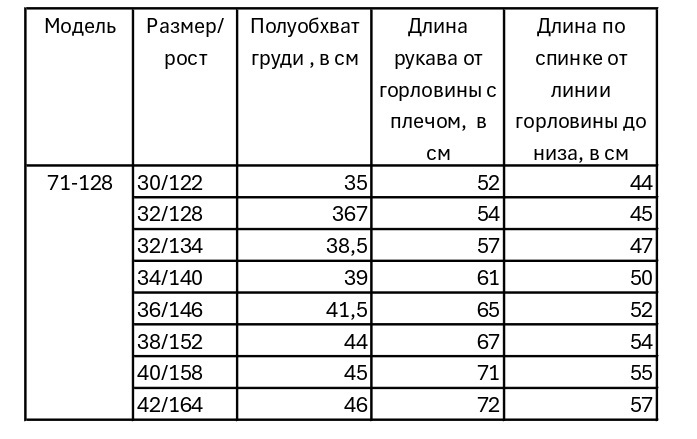 | Модель | Размер/ рост | Полуобхват груди , в см | Длина рукава от горловины с плечом, в см | Длина по спинке от линии горловины до низа, в см |
|---|---|---|---|---|
| 71-128 | 30/122 | 35 | 52 | 44 |
| | 32/128 | 367 | 54 | 45 |
| | 32/134 | 38,5 | 57 | 47 |
| | 34/140 | 39 | 61 | 50 |
| | 36/146 | 41,5 | 65 | 52 |
| | 38/152 | 44 | 67 | 54 |
| | 40/158 | 45 | 71 | 55 |
| | 42/164 | 46 | 72 | 57 |